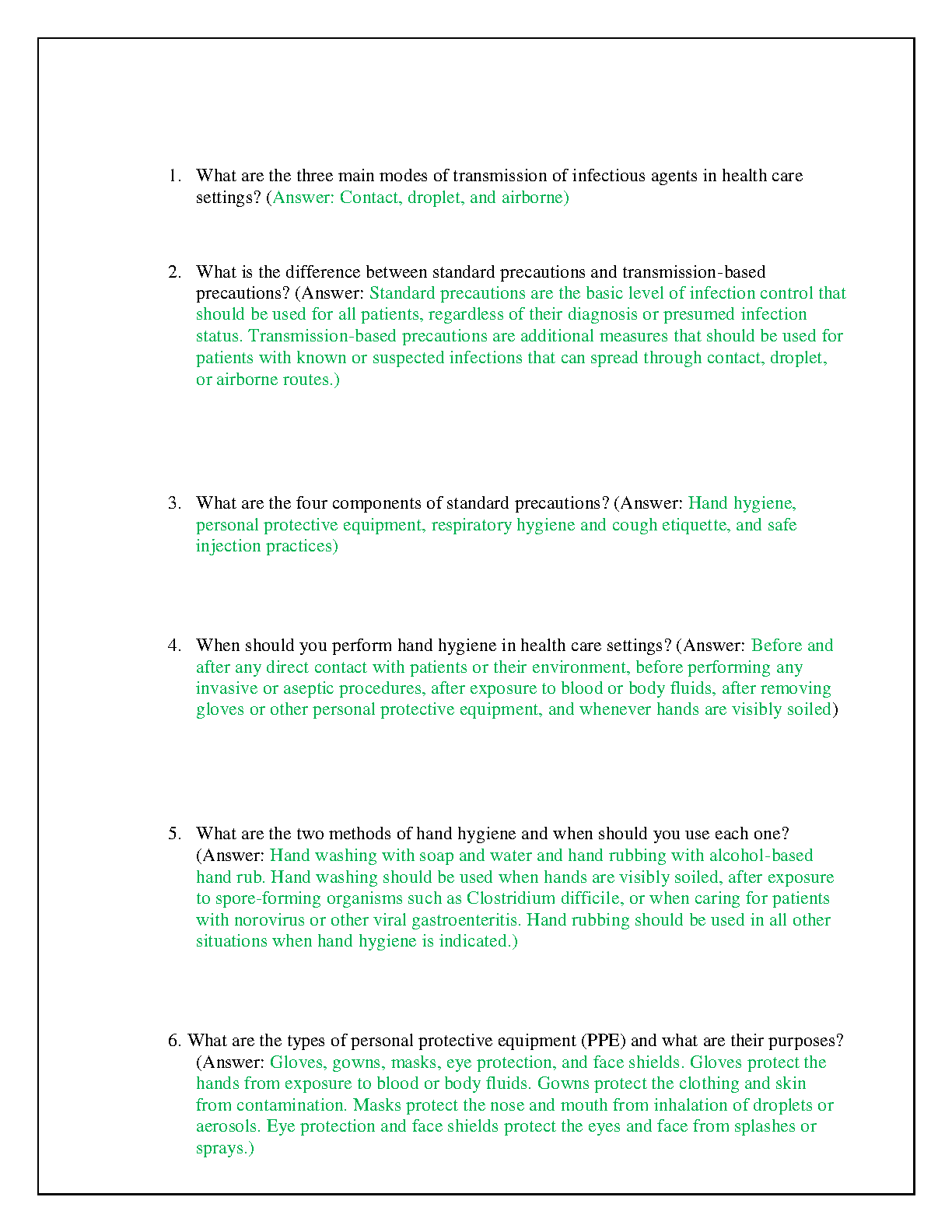 1. What are the three main modes of transmission of infectious agents in health care settings? (Answer: Contact, droplet, and airborne)

2. What is the difference between standard precautions and transmission-based precautions? (Answer: Standard precautions are the basic level of infection control that should be used for all patients, regardless of their diagnosis or presumed infection status. Transmission-based precautions are additional measures that should be used for patients with known or suspected infections that can spread through contact, droplet, or airborne routes.)

3. What are the four components of standard precautions? (Answer: Hand hygiene, personal protective equipment, respiratory hygiene and cough etiquette, and safe injection practices)

4. When should you perform hand hygiene in health care settings? (Answer: Before and after any direct contact with patients or their environment, before performing any invasive or aseptic procedures, after exposure to blood or body fluids, after removing gloves or other personal protective equipment, and whenever hands are visibly soiled)

5. What are the two methods of hand hygiene and when should you use each one? (Answer: Hand washing with soap and water and hand rubbing with alcohol-based hand rub. Hand washing should be used when hands are visibly soiled, after exposure to spore-forming organisms such as Clostridium difficile, or when caring for patients with norovirus or other viral gastroenteritis. Hand rubbing should be used in all other situations when hand hygiene is indicated.)

6. What are the types of personal protective equipment (PPE) and what are their purposes? (Answer: Gloves, gowns, masks, eye protection, and face shields. Gloves protect the hands from exposure to blood or body fluids. Gowns protect the clothing and skin from contamination. Masks protect the nose and mouth from inhalation of droplets or aerosols. Eye protection and face shields protect the eyes and face from splashes or sprays.)